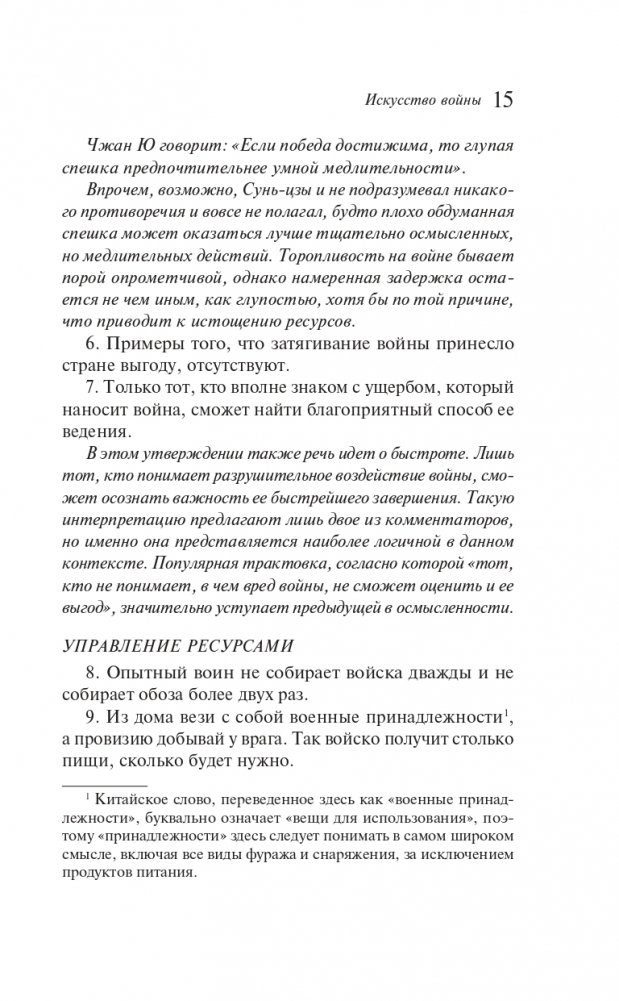 Искусство войны 15

Чжан Ю говорит: «Если победа достижима, то глупая спешка предпочтительнее умной медлительности».

Впрочем, возможно, Сунь-цзы и не подразумевал никакого противоречия и вовсе не полагал, будто плохо обдуманная спешка может оказаться лучше тщательно осмысленных, но медлительных действий. Торопливость на войне бывает порой опрометчивой, однако намеренная задержка остается не чем иным, как глупостью, хотя бы по той причине, что приводит к истощению ресурсов.

6. Примеры того, что затягивание войны принесло стране выгоду, отсутствуют.

7. Только тот, кто вполне знаком с ущербом, который наносит война, сможет найти благоприятный способ ее ведения.

В этом утверждении также речь идет о быстроте. Лишь тот, кто понимает разрушительное воздействие войны, сможет осознать важность ее быстрейшего завершения. Такую интерпретацию предлагают лишь двое из комментаторов, но именно она представляется наиболее логичной в данном контексте. Популярная трактовка, согласно которой «тот, кто не понимает, в чем вред войны, не сможет оценить и ее выгод», значительно уступает предыдущей в осмысленности.

УПРАВЛЕНИЕ РЕСУРСАМИ

8. Опытный воин не собирает войска дважды и не собирает обоза более двух раз.

9. Из дома вези с собой военные принадлежности$^1$, а провизию добывай у врага. Так войско получит столько пищи, сколько будет нужно.

$^1$ Китайское слово, переведенное здесь как «военные принадлежности», буквально означает «вещи для использования», поэтому «принадлежности» здесь следует понимать в самом широком смысле, включая все виды фуража и снаряжения, за исключением продуктов питания.